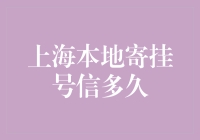 上海本地寄挂号信多久